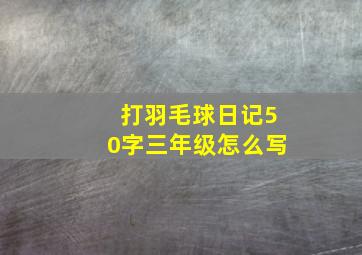 打羽毛球日记50字三年级怎么写